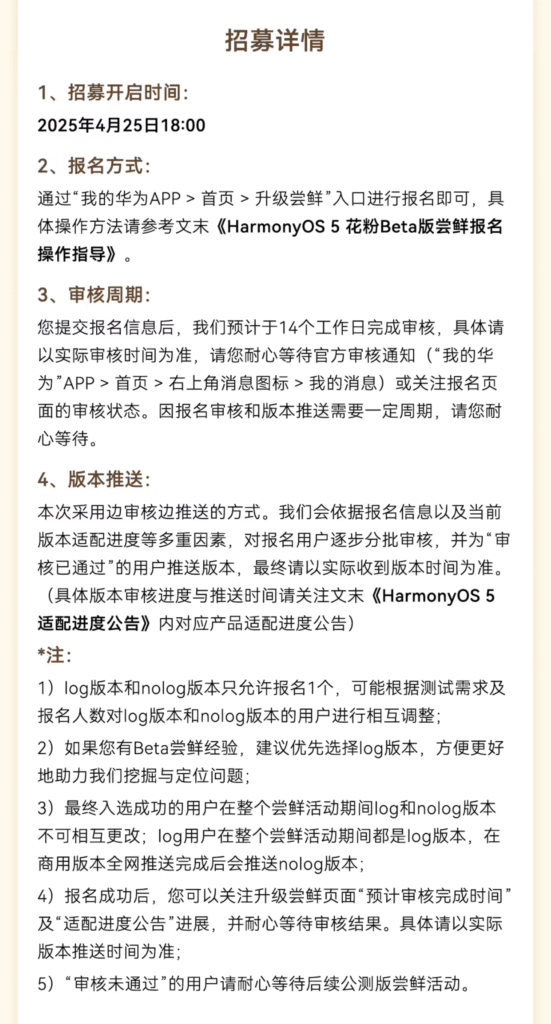 招募详情

1、招募开启时间:

2025年4月25日18:00

2、报名方式:

通过“我的华为APP > 首页 > 升级尝鲜”入口进行报名即可，具体操作方法请参考文末《HarmonyOS 5 花粉Beta版尝鲜报名操作指导》。

3、审核周期:

您提交报名信息后，我们预计于14个工作日完成审核，具体请以实际审核时间为准，请您耐心等待官方审核通知（“我的华为”APP > 首页 > 右上角消息图标 > 我的消息）或关注报名页面的审核状态。因报名审核和版本推送需要一定周期，请您耐心等待。

4、版本推送:

本次采用边审核边推送的方式。我们会依据报名信息以及当前版本适配进度等多重因素，对报名用户逐步分批审核，并为“审核已通过”的用户推送版本，最终请以实际收到版本时间为准。（具体版本审核进度与推送时间请关注文末《HarmonyOS 5 适配进度公告》内对应产品适配进度公告）

*注:

1）log版本和nolog版本只允许报名1个，可能根据测试需求及报名人数对log版本和nolog版本的用户进行相互调整;

2）如果您有Beta尝鲜经验，建议优先选择log版本，方便更好地助力我们挖掘与定位问题;

3）最终入选成功的用户在整个尝鲜活动期间log和nolog版本不可相互更改；log用户在整个尝鲜活动期间都是log版本，在商用版本全网推送完成后会推送nolog版本;

4）报名成功后，您可以关注升级尝鲜页面“预计审核完成时间”及“适配进度公告”进展，并耐心等待审核结果。具体请以实际版本推送时间为准;

5）“审核未通过”的用户请耐心等待后续公测版尝鲜活动。